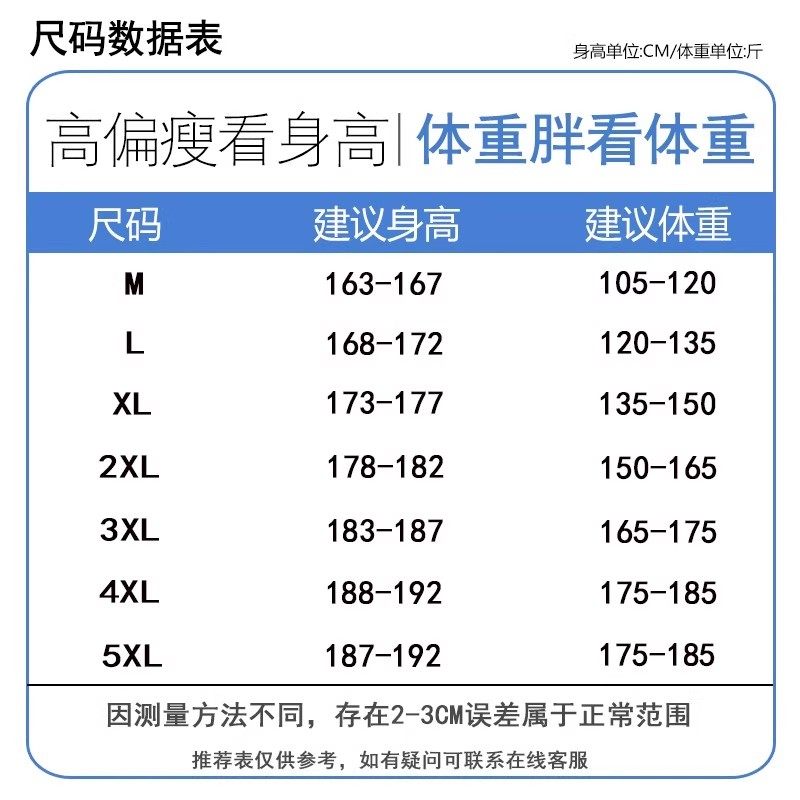 尺码数据表

身高单位:CM/体重单位:斤

高偏瘦看身高|体重胖看体重

| 尺码 | 建议身高 | 建议体重 |
|---|---|---|
| M | 163-167 | 105-120 |
| L | 168-172 | 120-135 |
| XL | 173-177 | 135-150 |
| 2XL | 178-182 | 150-165 |
| 3XL | 183-187 | 165-175 |
| 4XL | 188-192 | 175-185 |
| 5XL | 187-192 | 175-185 |

因测量方法不同，存在2-3CM误差属于正常范围

推荐表仅供参考，如有疑问可联系在线客服